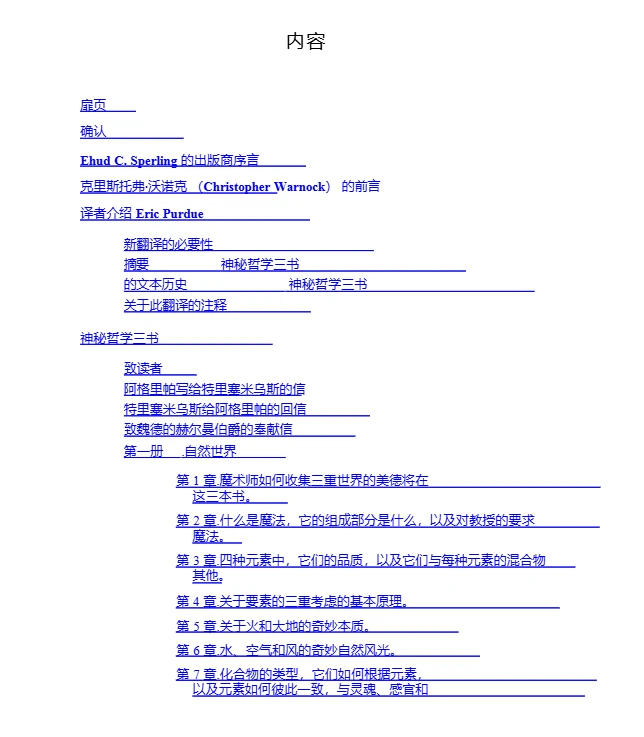 内容

扉页

确认

Ehud C. Sperling 的出版商序言

克里斯托弗·沃诺克 （Christopher Warnock） 的前言

译者介绍 Eric Purdue

新翻译的必要性

摘要　　神秘哲学三书

的文本历史　　神秘哲学三书

关于此翻译的注释

神秘哲学三书

致读者

阿格里帕写给特里塞米乌斯的信

特里塞米乌斯给阿格里帕的回信

致魏德的赫尔曼伯爵的奉献信

第一册　.自然世界

第 1 章.魔术师如何收集三重世界的美德将在这三本书。

第 2 章.什么是魔法，它的组成部分是什么，以及对教授的要求魔法。

第 3 章.四种元素中，它们的品质，以及它们与每种元素的混合物其他。

第 4 章.关于要素的三重考虑的基本原理。

第 5 章.关于火和大地的奇妙本质。

第 6 章.水、空气和风的奇妙自然风光。

第 7 章.化合物的类型，它们如何根据元素，以及元素如何彼此一致，与灵魂、感官和